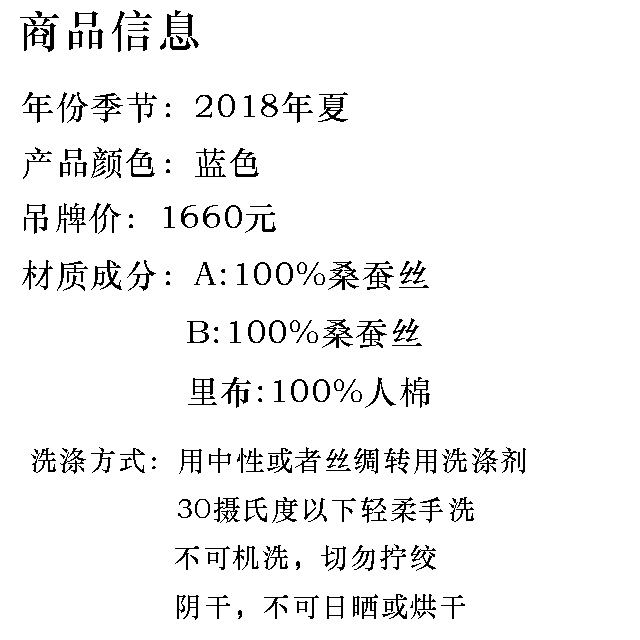 商品信息

年份季节：2018年夏

产品颜色：蓝色

吊牌价：1660元

材质成分：A:100%桑蚕丝
B:100%桑蚕丝
里布:100%人棉

洗涤方式：用中性或者丝绸转用洗涤剂
30摄氏度以下轻柔手洗
不可机洗，切勿拧绞
阴干，不可日晒或烘干